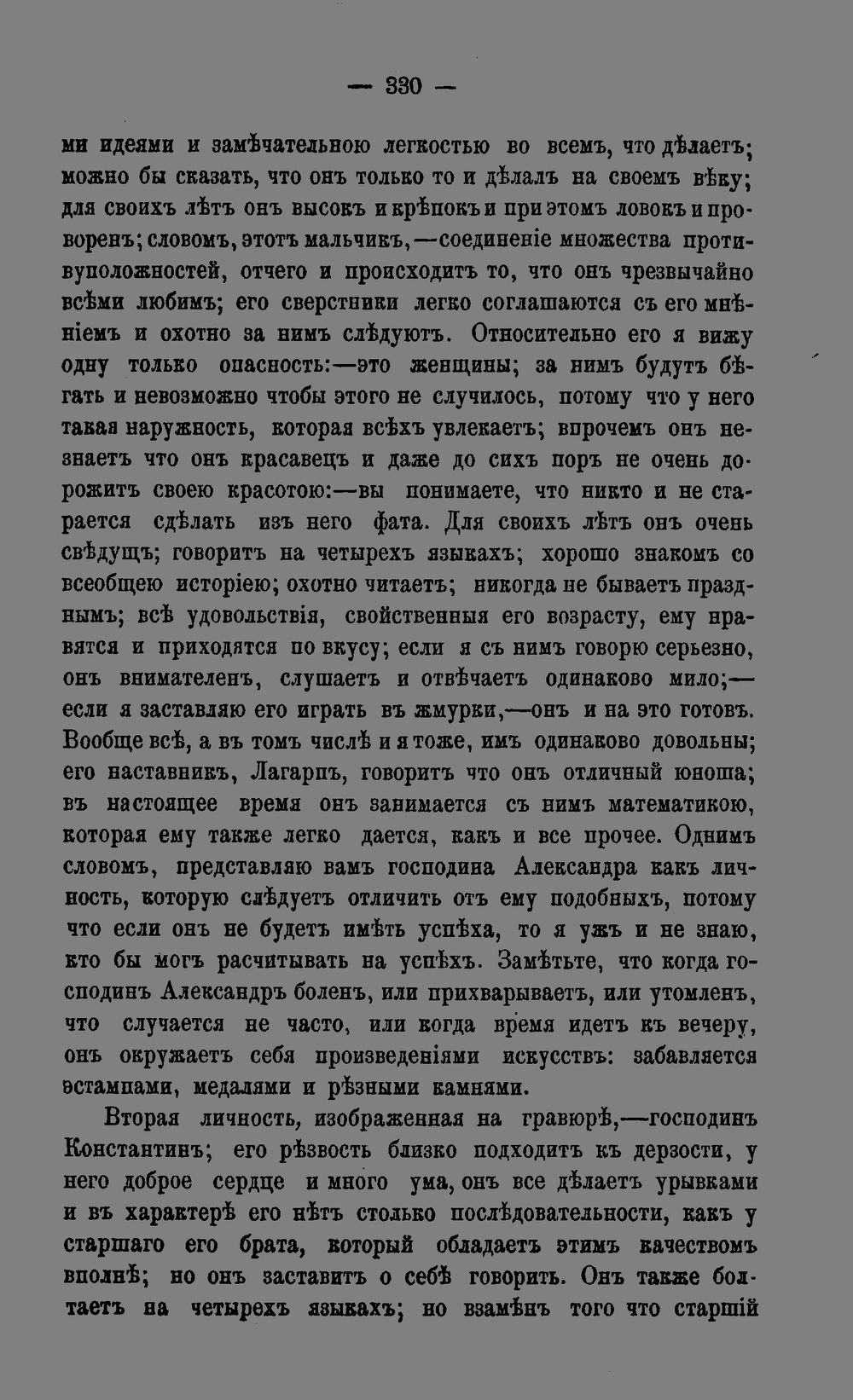 — 330 —

ми идеями и замѣчательною легкостью во всемъ, что дѣлаетъ; можно бы сказать, что онъ только то и дѣлалъ на своемъ вѣку; для своихъ лѣтъ онъ высокъ и крѣпокъ и при этомъ ловокъ и проворенъ; словомъ, этотъ мальчикъ,—соединеніе множества противуположностей, отчего и происходитъ то, что онъ чрезвычайно всѣми любимъ; его сверстники легко соглашаются съ его мнѣніемъ и охотно за нимъ слѣдуютъ. Относительно его я вижу одну только опасность:—это женщины; за нимъ будутъ бѣгать и невозможно чтобы этого не случилось, потому что у него такая наружность, которая всѣхъ увлекаетъ; впрочемъ онъ незнаетъ что онъ красавецъ и даже до сихъ поръ не очень дорожитъ своею красотою:—вы понимаете, что никто и не старается сдѣлать изъ него фата. Для своихъ лѣтъ онъ очень свѣдущъ; говоритъ на четырехъ языкахъ; хорошо знакомъ со всеобщею исторіею; охотно читаетъ; никогда не бываетъ празднымъ; всѣ удовольствія, свойственныя его возрасту, ему нравятся и приходятся по вкусу; если я съ нимъ говорю серьезно, онъ внимателенъ, слушаетъ и отвѣчаетъ одинаково мило;—если я заставляю его играть въ жмурки,—онъ и на это готовъ. Вообще всѣ, а въ томъ числѣ и я тоже, имъ одинаково довольны; его наставникъ, Лагарпъ, говоритъ что онъ отличный юноша; въ настоящее время онъ занимается съ нимъ математикою, которая ему также легко дается, какъ и все прочее. Однимъ словомъ, представляю вамъ господина Александра какъ личность, которую слѣдуетъ отличить отъ ему подобныхъ, потому что если онъ не будетъ имѣть успѣха, то я ужъ и не знаю, кто бы могъ расчитывать на успѣхъ. Замѣтьте, что когда господинъ Александръ боленъ, или прихварываетъ, или утомленъ, что случается не часто, или когда время идетъ къ вечеру, онъ окружаетъ себя произведеніями искусствъ: забавляется эстампами, медалями и рѣзными камнями.

Вторая личность, изображенная на гравюрѣ,—господинъ Константинъ; его рѣзвость близко подходитъ къ дерзости, у него доброе сердце и много ума, онъ все дѣлаетъ урывками и въ характерѣ его нѣтъ столько послѣдовательности, какъ у старшаго его брата, который обладаетъ этимъ качествомъ вполнѣ; но онъ заставитъ о себѣ говорить. Онъ также болтаетъ на четырехъ языкахъ; но взамѣнъ того что старшій